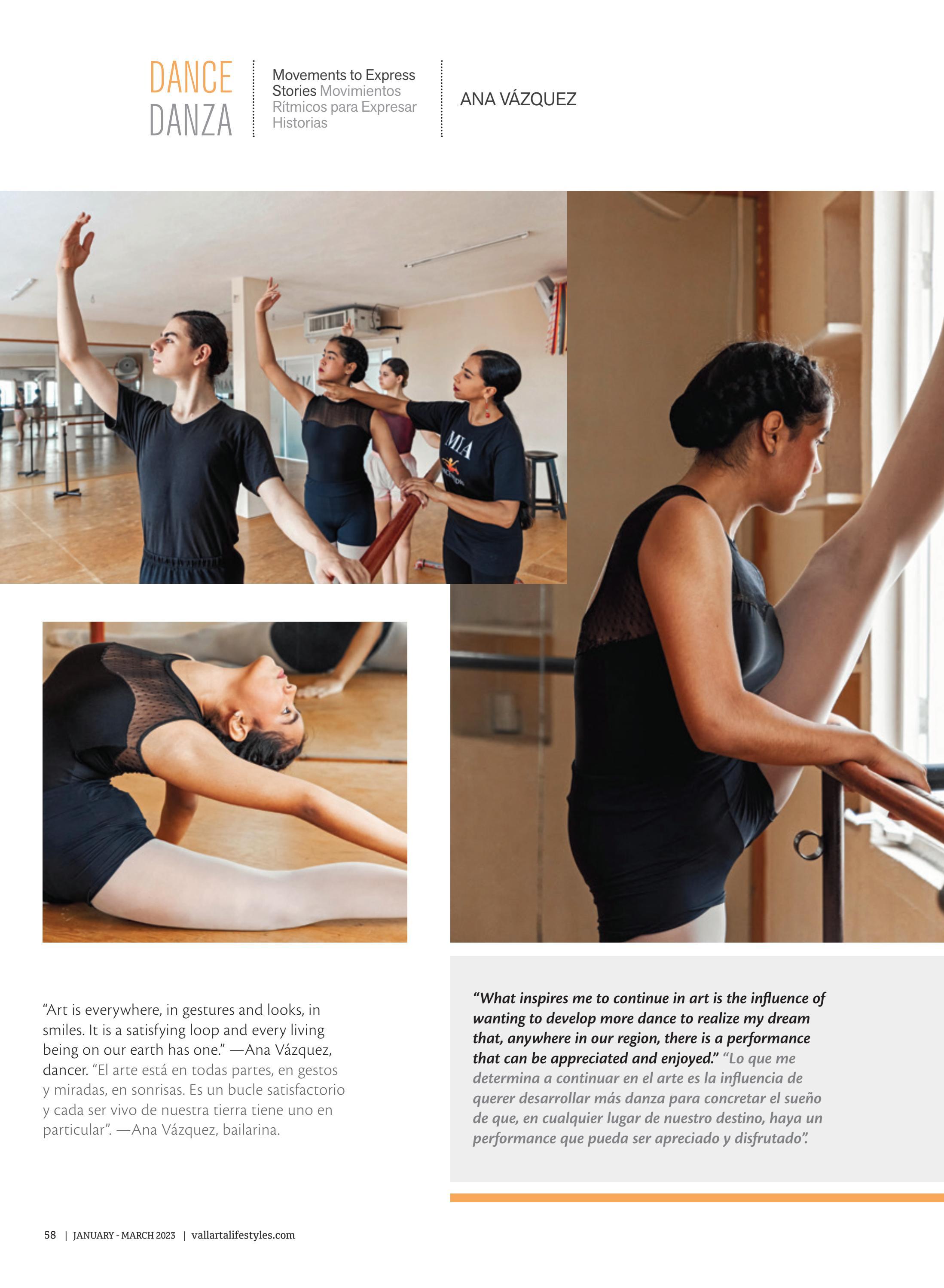 DANCE
DANZA

Movements to Express Stories Movimientos Rítmicos para Expresar Historias

ANA VÁZQUEZ

MIA

“Art is everywhere, in gestures and looks, in smiles. It is a satisfying loop and every living being on our earth has one.” —Ana Vázquez, dancer. “El arte está en todas partes, en gestos y miradas, en sonrisas. Es un bucle satisfactorio y cada ser vivo de nuestra tierra tiene uno en particular”. —Ana Vázquez, bailarina.

“What inspires me to continue in art is the influence of wanting to develop more dance to realize my dream that, anywhere in our region, there is a performance that can be appreciated and enjoyed.” “Lo que me determina a continuar en el arte es la influencia de querer desarrollar más danza para concretar el sueño de que, en cualquier lugar de nuestro destino, haya un performance que pueda ser apreciado y disfrutado”.

58 | JANUARY - MARCH 2023 | vallartalifestyles.com